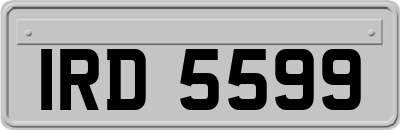 IRD 5599